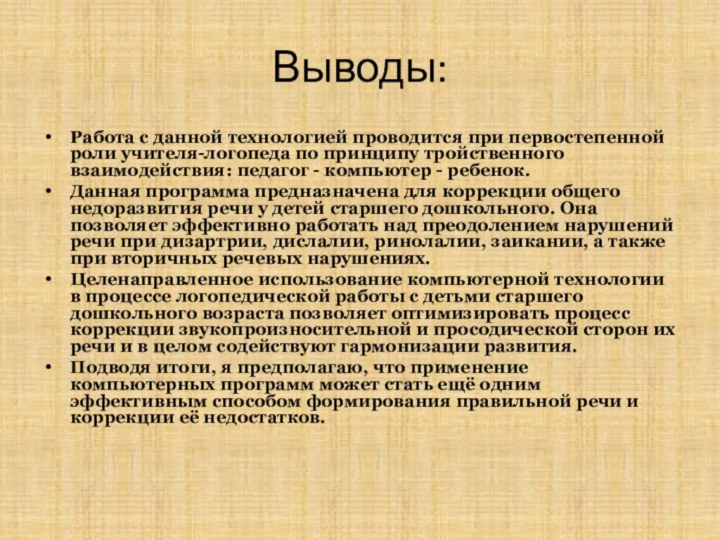 Выводы:

• Работа с данной технологией проводится при первостепенной роли учителя-логопеда по принципу тройственного взаимодействия: педагог - компьютер - ребенок.
• Данная программа предназначена для коррекции общего недоразвития речи у детей старшего дошкольного. Она позволяет эффективно работать над преодолением нарушений речи при дизартрии, дислалии, ринолалии, заикании, а также при вторичных речевых нарушениях.
• Целенаправленное использование компьютерной технологии в процессе логопедической работы с детьми старшего дошкольного возраста позволяет оптимизировать процесс коррекции звукопроизносительной и просодической сторон их речи и в целом содействуют гармонизации развития.
• Подводя итоги, я предполагаю, что применение компьютерных программ может стать ещё одним эффективным способом формирования правильной речи и коррекции её недостатков.